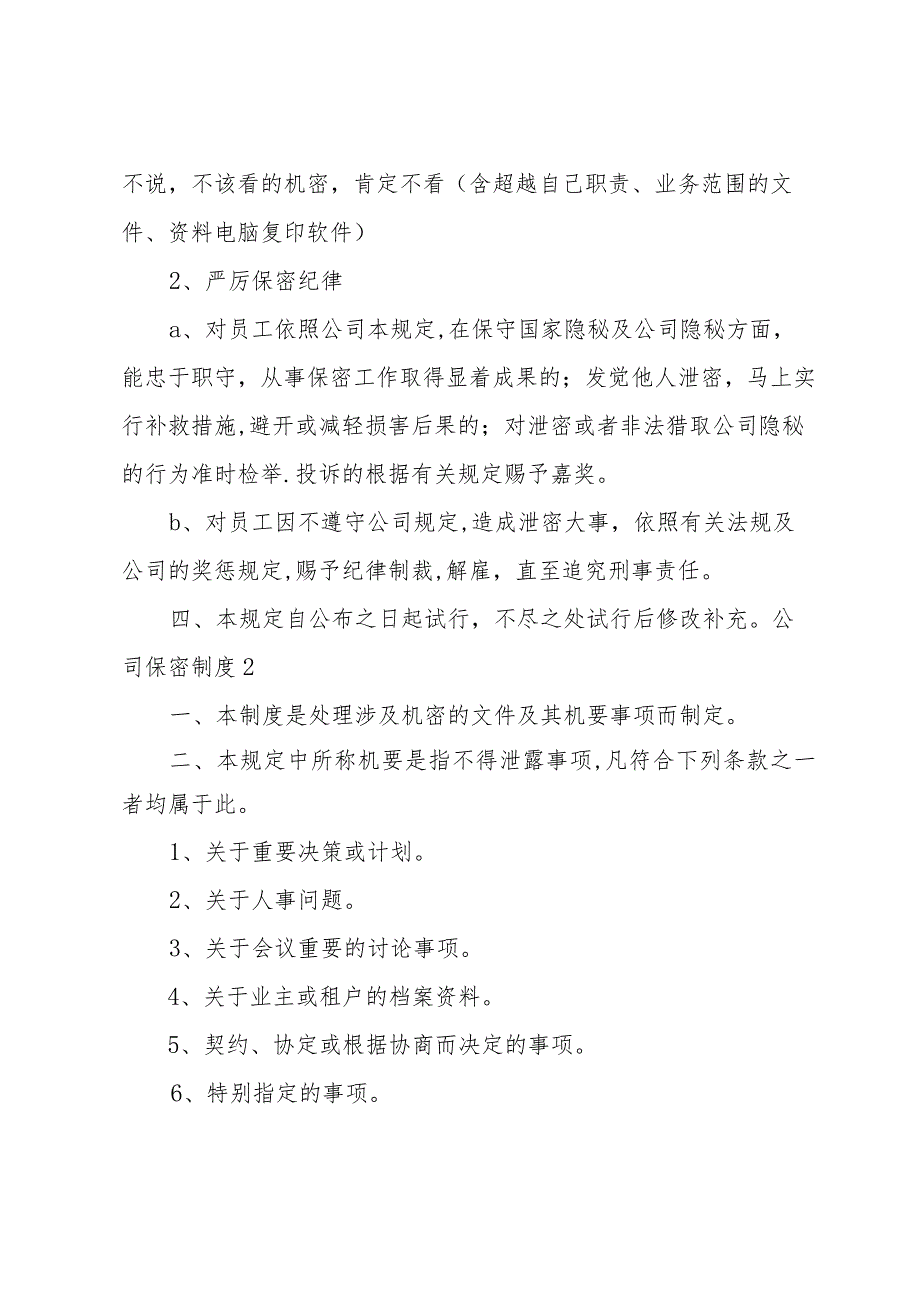 不说，不该看的机密，肯定不看（含超越自己职责、业务范围的文件、资料电脑复印软件）

2、严厉保密纪律

a、对员工依照公司本规定,在保守国家隐秘及公司隐秘方面，能忠于职守，从事保密工作取得显着成果的；发觉他人泄密，马上实行补救措施,避开或减轻损害后果的；对泄密或者非法猎取公司隐秘的行为准时检举.投诉的根据有关规定赐予嘉奖。

b、对员工因不遵守公司规定,造成泄密大事，依照有关法规及公司的奖惩规定,赐予纪律制裁,解雇，直至追究刑事责任。

四、本规定自公布之日起试行，不尽之处试行后修改补充。公司保密制度2

一、本制度是处理涉及机密的文件及其机要事项而制定。

二、本规定中所称机要是指不得泄露事项,凡符合下列条款之一者均属于此。

1、关于重要决策或计划。

2、关于人事问题。

3、关于会议重要的讨论事项。

4、关于业主或租户的档案资料。

5、契约、协定或根据协商而决定的事项。

6、特别指定的事项。